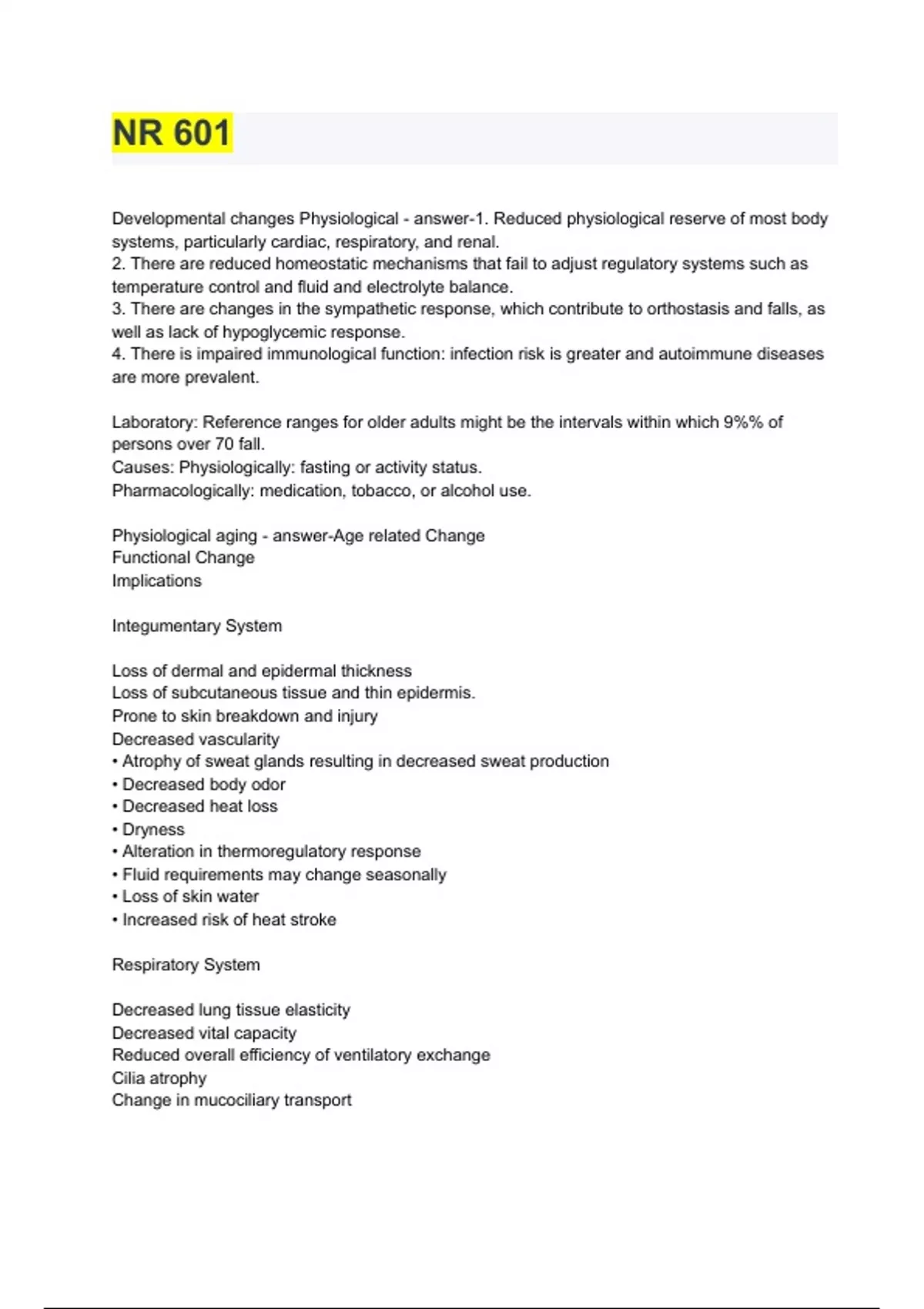 NR 601

Developmental changes Physiological - answer-1. Reduced physiological reserve of most body systems, particularly cardiac, respiratory, and renal.
2. There are reduced homeostatic mechanisms that fail to adjust regulatory systems such as temperature control and fluid and electrolyte balance.
3. There are changes in the sympathetic response, which contribute to orthostasis and falls, as well as lack of hypoglycemic response.
4. There is impaired immunological function: infection risk is greater and autoimmune diseases are more prevalent.

Laboratory: Reference ranges for older adults might be the intervals within which 9%% of persons over 70 fall.
Causes: Physiologically: fasting or activity status.
Pharmacologically: medication, tobacco, or alcohol use.

Physiological aging - answer-Age related Change
Functional Change
Implications

Integumentary System

Loss of dermal and epidermal thickness
Loss of subcutaneous tissue and thin epidermis.
Prone to skin breakdown and injury
Decreased vascularity
• Atrophy of sweat glands resulting in decreased sweat production
• Decreased body odor
• Decreased heat loss
• Dryness
• Alteration in thermoregulatory response
• Fluid requirements may change seasonally
• Loss of skin water
• Increased risk of heat stroke

Respiratory System

Decreased lung tissue elasticity
Decreased vital capacity
Reduced overall efficiency of ventilatory exchange
Cilia atrophy
Change in mucociliary transport